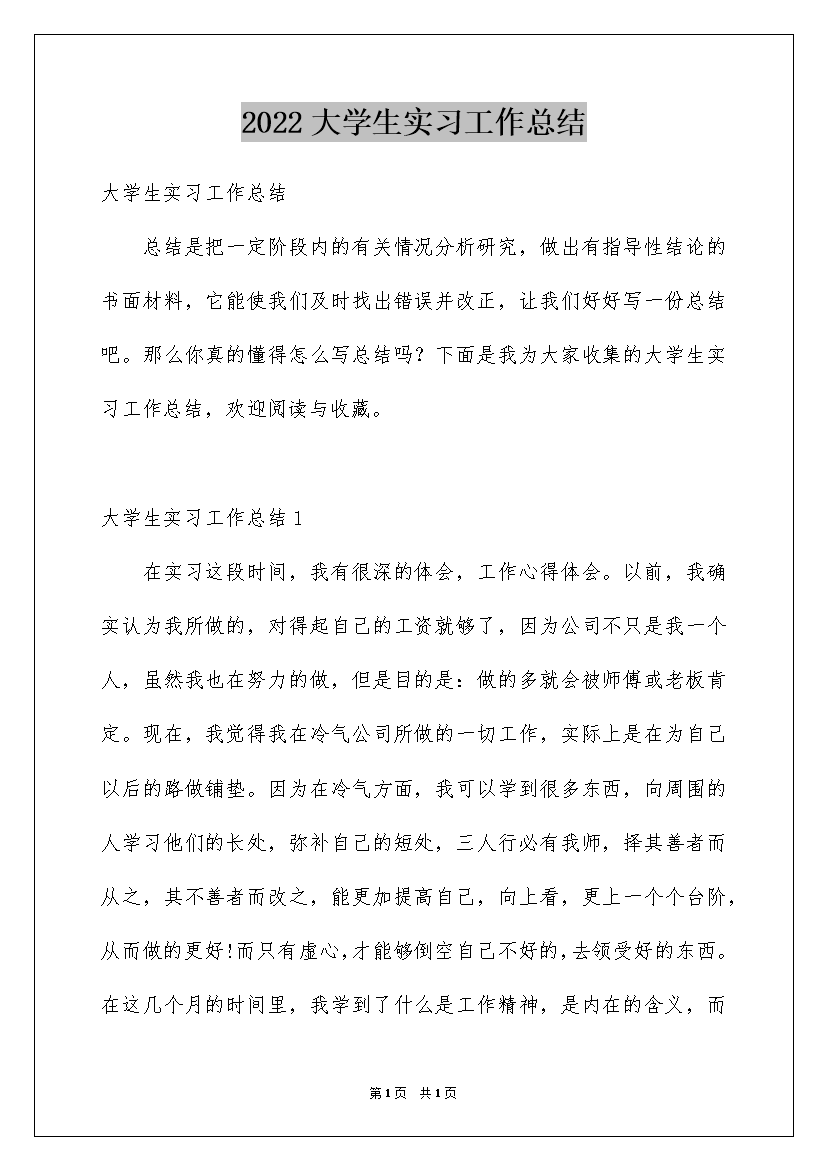 2022大学生实习工作总结

大学生实习工作总结

总结是把一定阶段内的有关情况分析研究，做出有指导性结论的书面材料，它能使我们及时找出错误并改正，让我们好好写一份总结吧。那么你真的懂得怎么写总结吗？下面是我为大家收集的大学生实习工作总结，欢迎阅读与收藏。

大学生实习工作总结1

在实习这段时间，我有很深的体会，工作心得体会。以前，我确实认为我所做的，对得起自己的工资就够了，因为公司不只是我一个人，虽然我也在努力的做，但是目的是：做的多就会被师傅或老板肯定。现在，我觉得我在冷气公司所做的一切工作，实际上是在为自己以后的路做铺垫。因为在冷气方面，我可以学到很多东西，向周围的人学习他们的长处，弥补自己的短处，三人行必有我师，择其善者而从之，其不善者而改之，能更加提高自己，向上看，更上一个个台阶，从而做的更好!而只有虚心,才能够倒空自己不好的,去领受好的东西。在这几个月的时间里，我学到了什么是工作精神，是内在的含义，而

第1页 共1页